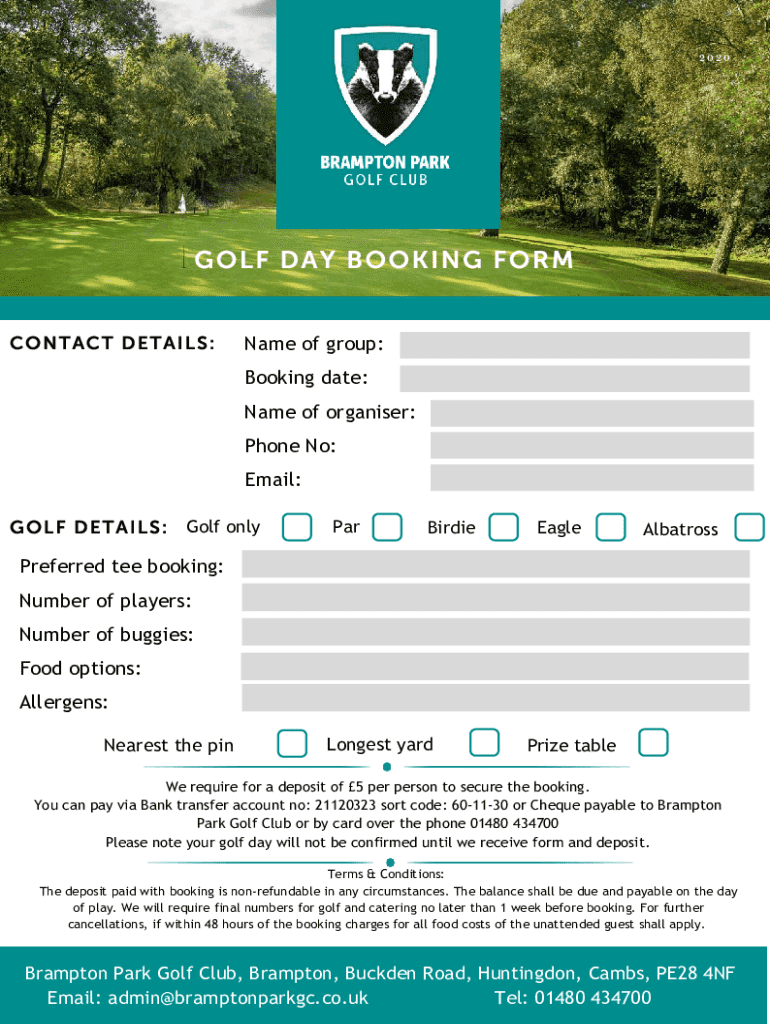 2020

BRAMPTON PARK
GOLF CLUB

GOLF DAY BOOKING FORM

CONTACT DETAILS: Name of group:
Booking date:
Name of organiser:
Phone No:
Email:

GOLF DETAILS: Golf only Par Birdie Eagle Albatross

Preferred tee booking:
Number of players:
Number of buggies:
Food options:
Allergens:

Nearest the pin Longest yard Prize table

We require for a deposit of £5 per person to secure the booking.
You can pay via Bank transfer account no: 21120323 sort code: 60-11-30 or Cheque payable to Brampton Park Golf Club or by card over the phone 01480 434700
Please note your golf day will not be confirmed until we receive form and deposit.

Terms & Conditions:
The deposit paid with booking is non-refundable in any circumstances. The balance shall be due and payable on the day of play. We will require final numbers for golf and catering no later than 1 week before booking. For further cancellations, if within 48 hours of the booking charges for all food costs of the unattended guest shall apply.

Brampton Park Golf Club, Brampton, Buckden Road, Huntingdon, Cambs, PE28 4NF
Email: admin@bramptonparkgc.co.uk Tel: 01480 434700